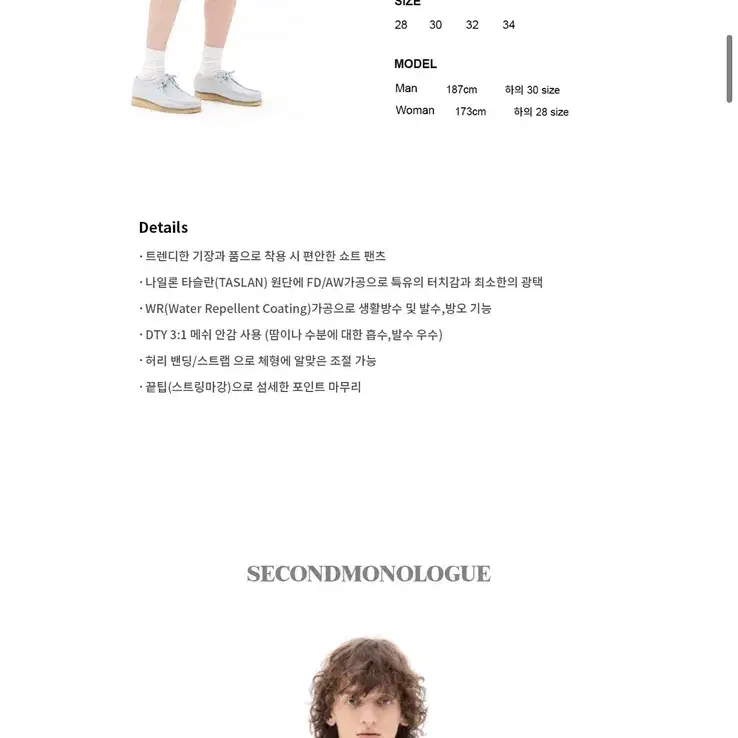 SIZE
28 30 32 34

MODEL
Man 187cm 하의 30 size
Woman 173cm 하의 28 size

Details
· 트렌디한 기장과 품으로 착용 시 편안한 쇼트 팬츠
· 나일론 타슬란(TASLAN) 원단에 FD/AW가공으로 특유의 터치감과 최소한의 광택
· WR(Water Repellent Coating)가공으로 생활방수 및 발수,방오 기능
· DTY 3:1 메쉬 안감 사용 (땀이나 수분에 대한 흡수,발수 우수)
· 허리 밴딩/스트랩 으로 체형에 알맞은 조절 가능
· 끝팁(스트링마감)으로 섬세한 포인트 마무리

SECONDMONOLOGUE